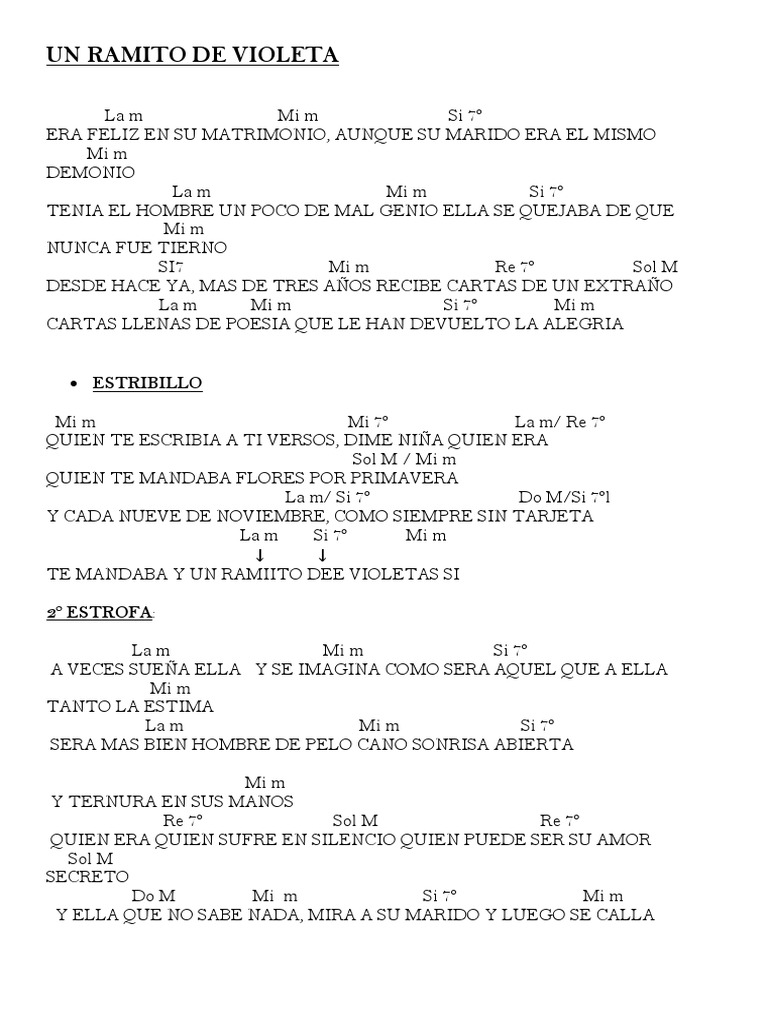 UN RAMITO DE VIOLETA

La m Mi m Si 7º
ERA FELIZ EN SU MATRIMONIO, AUNQUE SU MARIDO ERA EL MISMO
Mi m
DEMONIO
La m Mi m Si 7º
TENIA EL HOMBRE UN POCO DE MAL GENIO ELLA SE QUEJABA DE QUE
Mi m
NUNCA FUE TIERNO
SI7 Mi m Re 7º Sol M
DESDE HACE YA, MAS DE TRES AÑOS RECIBE CARTAS DE UN EXTRAÑO
La m Mi m Si 7º Mi m
CARTAS LLENAS DE POESIA QUE LE HAN DEVUELTO LA ALEGRIA

• ESTRIBILLO

Mi m Mi 7º La m/ Re 7º
QUIEN TE ESCRIBIA A TI VERSOS, DIME NIÑA QUIEN ERA
Sol M / Mi m
QUIEN TE MANDABA FLORES POR PRIMAVERA
La m/ Si 7º Do M/Si 7ºl
Y CADA NUEVE DE NOVIEMBRE, COMO SIEMPRE SIN TARJETA
La m Si 7º Mi m
↓ ↓
TE MANDABA Y UN RAMIITO DEE VIOLETAS SI

2º ESTROFA:

La m Mi m Si 7º
A VECES SUEÑA ELLA Y SE IMAGINA COMO SERA AQUEL QUE A ELLA
Mi m
TANTO LA ESTIMA
La m Mi m Si 7º
SERA MAS BIEN HOMBRE DE PELO CANO SONRISA ABIERTA

Mi m
Y TERNURA EN SUS MANOS
Re 7º Sol M Re 7º
QUIEN ERA QUIEN SUFRE EN SILENCIO QUIEN PUEDE SER SU AMOR
Sol M
SECRETO
Do M Mi m Si 7º Mi m
Y ELLA QUE NO SABE NADA, MIRA A SU MARIDO Y LUEGO SE CALLA